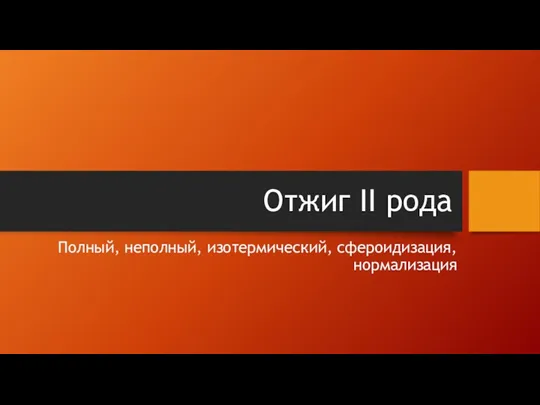 Отжиг II рода

Полный, неполный, изотермический, сфероидизация, нормализация